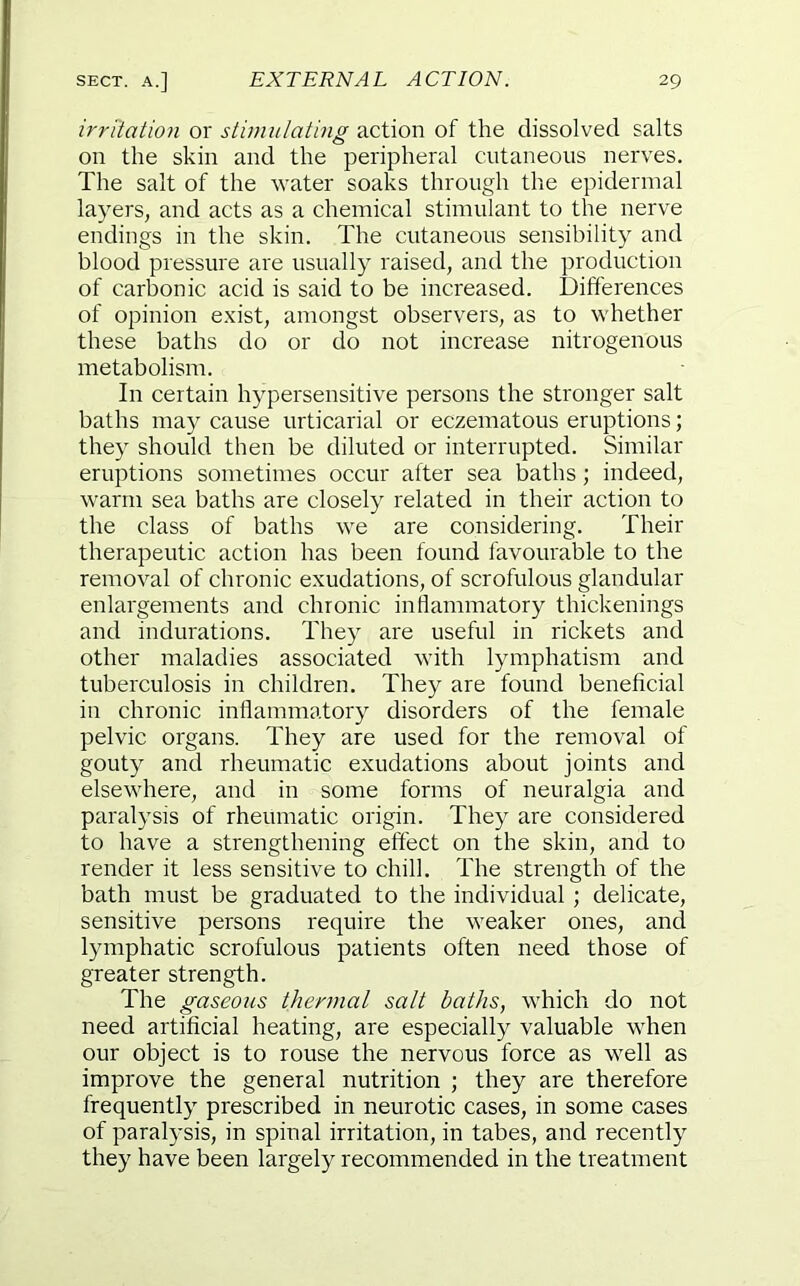 SECT. A.] EXTERNAL ACTION. 29

irritation or stimulating action of the dissolved salts on the skin and the peripheral cutaneous nerves. The salt of the water soaks through the epidermal layers, and acts as a chemical stimulant to the nerve endings in the skin. The cutaneous sensibility and blood pressure are usually raised, and the production of carbonic acid is said to be increased. Differences of opinion exist, amongst observers, as to whether these baths do or do not increase nitrogenous metabolism.

In certain hypersensitive persons the stronger salt baths may cause urticarial or eczematous eruptions; they should then be diluted or interrupted. Similar eruptions sometimes occur after sea baths; indeed, warm sea baths are closely related in their action to the class of baths we are considering. Their therapeutic action has been found favourable to the removal of chronic exudations, of scrofulous glandular enlargements and chronic inflammatory thickenings and indurations. They are useful in rickets and other maladies associated with lymphatism and tuberculosis in children. They are found beneficial in chronic inflammatory disorders of the female pelvic organs. They are used for the removal of gouty and rheumatic exudations about joints and elsewhere, and in some forms of neuralgia and paralysis of rheumatic origin. They are considered to have a strengthening effect on the skin, and to render it less sensitive to chill. The strength of the bath must be graduated to the individual; delicate, sensitive persons require the weaker ones, and lymphatic scrofulous patients often need those of greater strength.

The gaseous thermal salt baths, which do not need artificial heating, are especially valuable when our object is to rouse the nervous force as well as improve the general nutrition; they are therefore frequently prescribed in neurotic cases, in some cases of paralysis, in spinal irritation, in tabes, and recently they have been largely recommended in the treatment